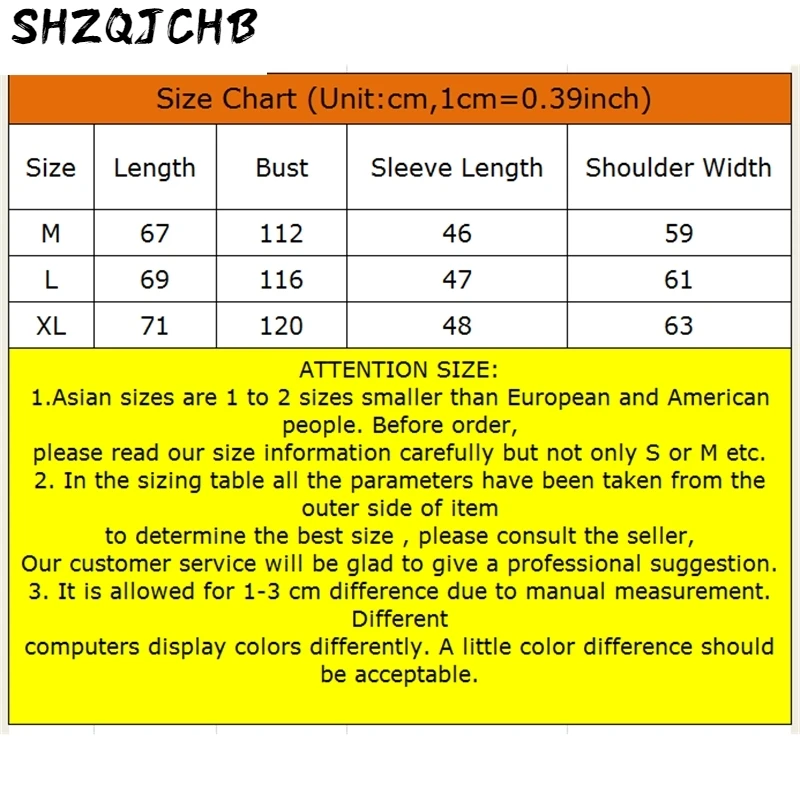 SHZQJCHB

Size Chart (Unit:cm,1cm=0.39inch)

| Size | Length | Bust | Sleeve Length | Shoulder Width |
|---|---|---|---|---|
| M | 67 | 112 | 46 | 59 |
| L | 69 | 116 | 47 | 61 |
| XL | 71 | 120 | 48 | 63 |

ATTENTION SIZE:
1.Asian sizes are 1 to 2 sizes smaller than European and American people. Before order,
please read our size information carefully but not only S or M etc.
2. In the sizing table all the parameters have been taken from the outer side of item
to determine the best size , please consult the seller,
Our customer service will be glad to give a professional suggestion.
3. It is allowed for 1-3 cm difference due to manual measurement. Different
computers display colors differently. A little color difference should be acceptable.